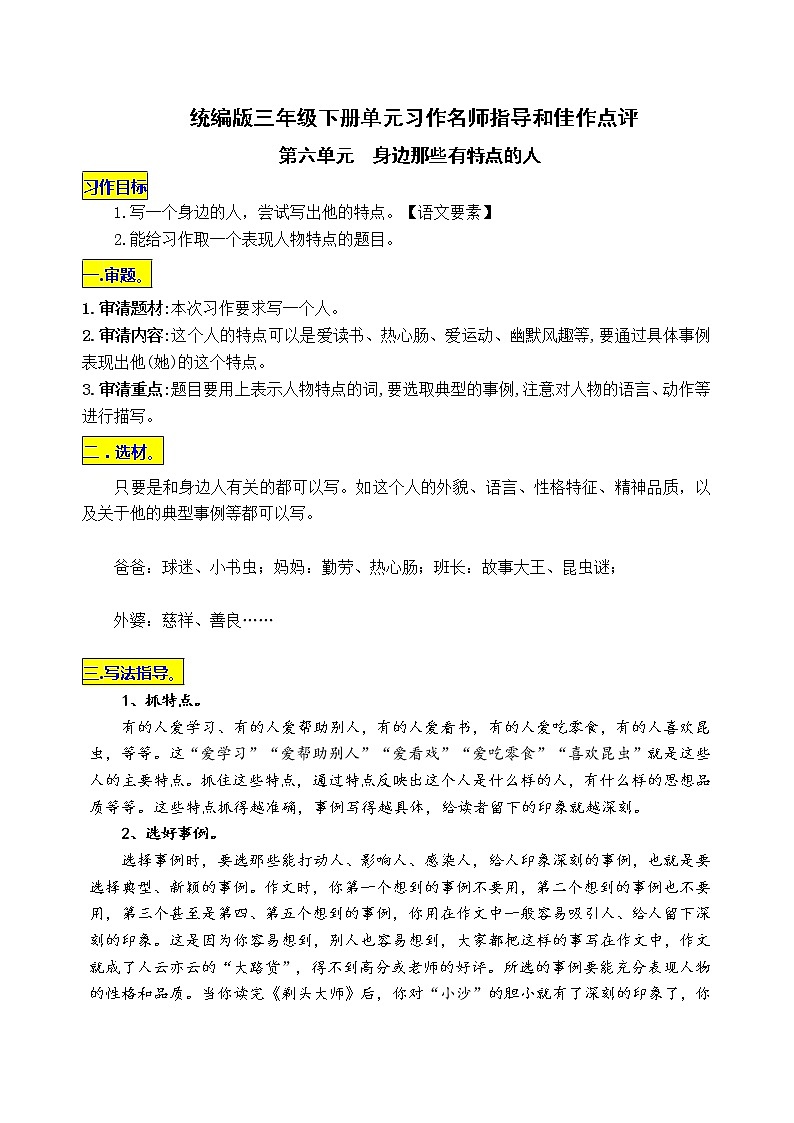 统编版三年级下册单元习作名师指导和佳作点评

第六单元　身边那些有特点的人

习作目标

1.写一个身边的人，尝试写出他的特点。【语文要素】

2.能给习作取一个表现人物特点的题目。

一.审题。

1.审清题材:本次习作要求写一个人。

2.审清内容:这个人的特点可以是爱读书、热心肠、爱运动、幽默风趣等,要通过具体事例表现出他(她)的这个特点。

3.审清重点:题目要用上表示人物特点的词,要选取典型的事例,注意对人物的语言、动作等进行描写。

二．选材。

只要是和身边人有关的都可以写。如这个人的外貌、语言、性格特征、精神品质，以及关于他的典型事例等都可以写。

爸爸：球迷、小书虫；妈妈：勤劳、热心肠；班长：故事大王、昆虫谜；

外婆：慈祥、善良……

三.写法指导。

1、抓特点。

有的人爱学习、有的人爱帮助别人，有的人爱看书，有的人爱吃零食，有的人喜欢昆虫，等等。这“爱学习”“爱帮助别人”“爱看戏”“爱吃零食”“喜欢昆虫”就是这些人的主要特点。抓住这些特点，通过特点反映出这个人是什么样的人，有什么样的思想品质等等。这些特点抓得越准确，事例写得越具体，给读者留下的印象就越深刻。

2、选好事例。

选择事例时，要选那些能打动人、影响人、感染人，给人印象深刻的事例，也就是要选择典型、新颖的事例。作文时，你第一个想到的事例不要用，第二个想到的事例也不要用，第三个甚至是第四、第五个想到的事例，你用在作文中一般容易吸引人、给人留下深刻的印象。这是因为你容易想到，别人也容易想到，大家都把这样的事写在作文中，作文就成了人云亦云的“大路货”，得不到高分或老师的好评。所选的事例要能充分表现人物的性格和品质。当你读完《剃头大师》后，你对“小沙”的胆小就有了深刻的印象了，你